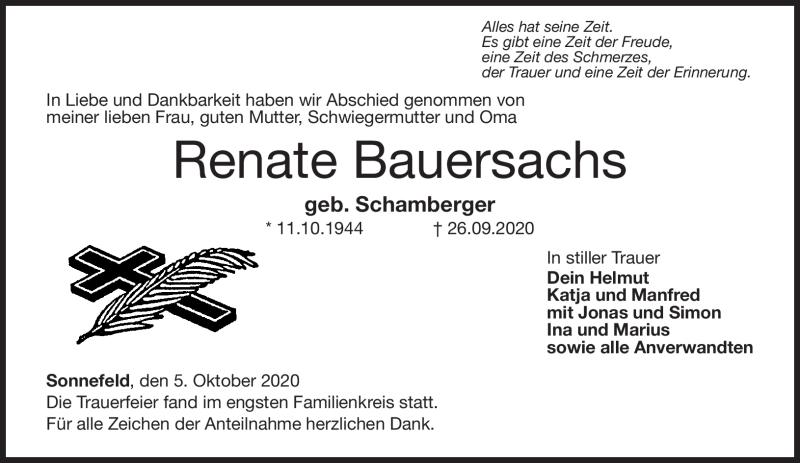 Alles hat seine Zeit.
Es gibt eine Zeit der Freude,
eine Zeit des Schmerzes,
der Trauer und eine Zeit der Erinnerung.

In Liebe und Dankbarkeit haben wir Abschied genommen von meiner lieben Frau, guten Mutter, Schwiegermutter und Oma

Renate Bauersachs

geb. Schamberger

* 11.10.1944 † 26.09.2020

In stiller Trauer
Dein Helmut
Katja und Manfred
mit Jonas und Simon
Ina und Marius
sowie alle Anverwandten

Sonnefeld, den 5. Oktober 2020
Die Trauerfeier fand im engsten Familienkreis statt.
Für alle Zeichen der Anteilnahme herzlichen Dank.